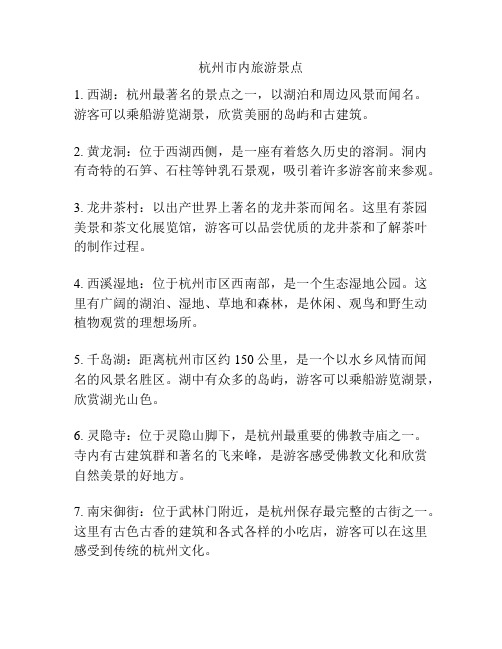 杭州市内旅游景点

1. 西湖：杭州最著名的景点之一，以湖泊和周边风景而闻名。游客可以乘船游览湖景，欣赏美丽的岛屿和古建筑。

2. 黄龙洞：位于西湖西侧，是一座有着悠久历史的溶洞。洞内有奇特的石笋、石柱等钟乳石景观，吸引着许多游客前来参观。

3. 龙井茶村：以出产世界上著名的龙井茶而闻名。这里有茶园美景和茶文化展览馆，游客可以品尝优质的龙井茶和了解茶叶的制作过程。

4. 西溪湿地：位于杭州市区西南部，是一个生态湿地公园。这里有广阔的湖泊、湿地、草地和森林，是休闲、观鸟和野生动植物观赏的理想场所。

5. 千岛湖：距离杭州市区约 150 公里，是一个以水乡风情而闻名的风景名胜区。湖中有众多的岛屿，游客可以乘船游览湖景，欣赏湖光山色。

6. 灵隐寺：位于灵隐山脚下，是杭州最重要的佛教寺庙之一。寺内有古建筑群和著名的飞来峰，是游客感受佛教文化和欣赏自然美景的好地方。

7. 南宋御街：位于武林门附近，是杭州保存最完整的古街之一。这里有古色古香的建筑和各式各样的小吃店，游客可以在这里感受到传统的杭州文化。